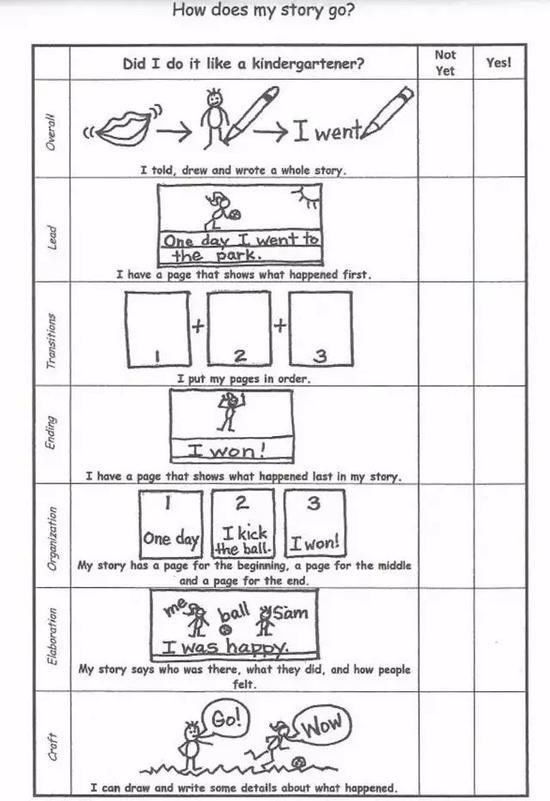 How does my story go?

| | Did I do it like a kindergartener? | Not Yet | Yes! |
|---|---|---|---|
| Overall | I went I told, drew and wrote a whole story. | | |
| Lead | One day I went to the park. I have a page that shows what happened first. | | |
| Transitions | 1 + 2 + 3 I put my pages in order. | | |
| Ending | I won! I have a page that shows what happened last in my story. | | |
| Organization | 1 One day 2 I kick the ball. 3 I won! My story has a page for the beginning, a page for the middle and a page for the end. | | |
| Elaboration | me ball Sam I was happy. My story says who was there, what they did, and how people felt. | | |
| Craft | Go! Wow I can draw and write some details about what happened. | | |